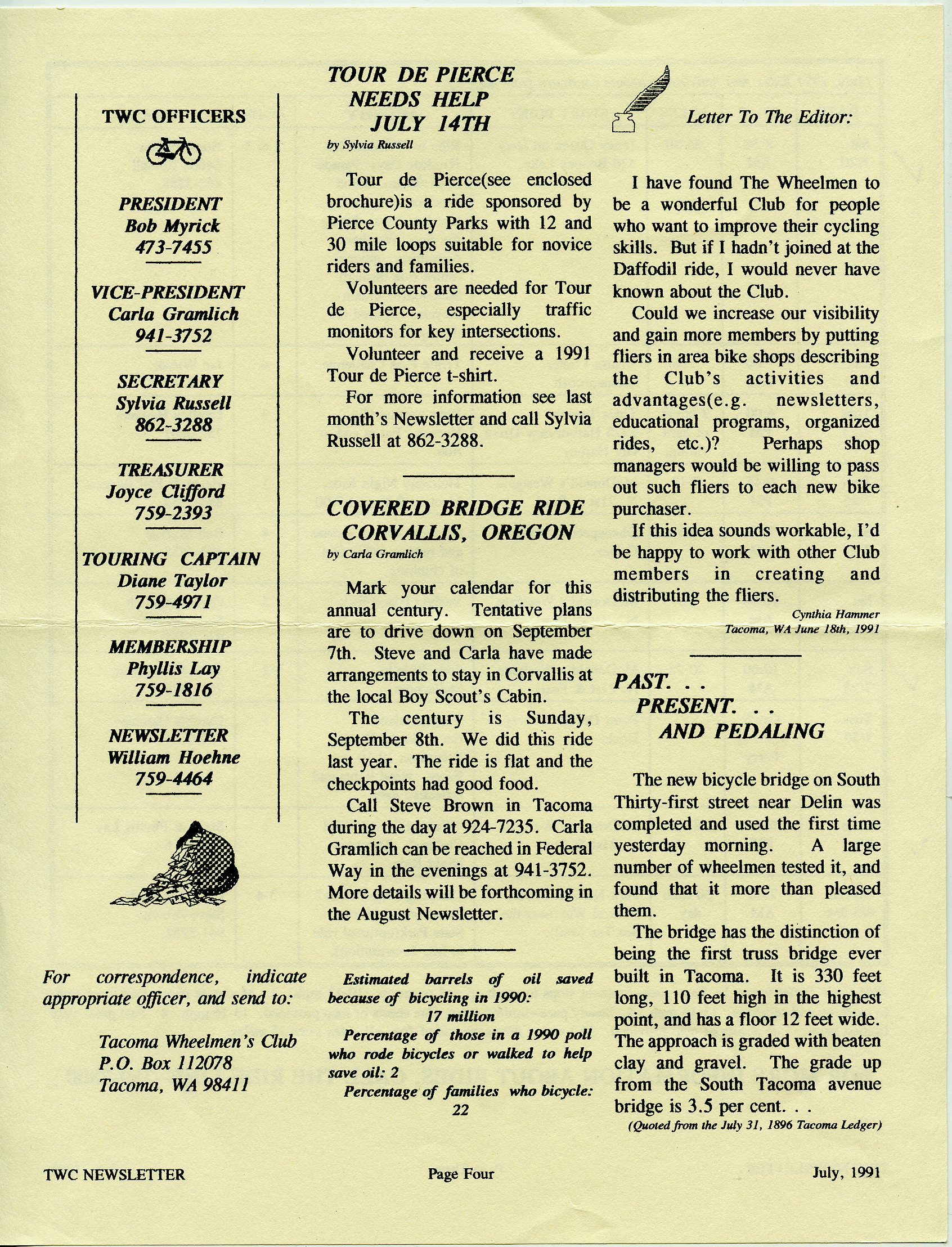 TWC OFFICERS

PRESIDENT
Bob Myrick
473-7455

VICE-PRESIDENT
Carla Gramlich
941-3752

SECRETARY
Sylvia Russell
862-3288

TREASURER
Joyce Clifford
759-2393

TOURING CAPTAIN
Diane Taylor
759-4971

MEMBERSHIP
Phyllis Lay
759-1816

NEWSLETTER
William Hoehne
759-4464

For correspondence, indicate appropriate officer, and send to:

Tacoma Wheelmen's Club
P.O. Box 112078
Tacoma, WA 98411

TOUR DE PIERCE NEEDS HELP JULY 14TH
by Sylvia Russell

Tour de Pierce(see enclosed brochure)is a ride sponsored by Pierce County Parks with 12 and 30 mile loops suitable for novice riders and families.

Volunteers are needed for Tour de Pierce, especially traffic monitors for key intersections.

Volunteer and receive a 1991 Tour de Pierce t-shirt.

For more information see last month's Newsletter and call Sylvia Russell at 862-3288.

COVERED BRIDGE RIDE CORVALLIS, OREGON
by Carla Gramlich

Mark your calendar for this annual century. Tentative plans are to drive down on September 7th. Steve and Carla have made arrangements to stay in Corvallis at the local Boy Scout's Cabin.

The century is Sunday, September 8th. We did this ride last year. The ride is flat and the checkpoints had good food.

Call Steve Brown in Tacoma during the day at 924-7235. Carla Gramlich can be reached in Federal Way in the evenings at 941-3752. More details will be forthcoming in the August Newsletter.

Estimated barrels of oil saved because of bicycling in 1990: 17 million

Percentage of those in a 1990 poll who rode bicycles or walked to help save oil: 2

Percentage of families who bicycle: 22

Letter To The Editor:

I have found The Wheelmen to be a wonderful Club for people who want to improve their cycling skills. But if I hadn't joined at the Daffodil ride, I would never have known about the Club.

Could we increase our visibility and gain more members by putting fliers in area bike shops describing the Club's activities and advantages(e.g. newsletters, educational programs, organized rides, etc.)? Perhaps shop managers would be willing to pass out such fliers to each new bike purchaser.

If this idea sounds workable, I'd be happy to work with other Club members in creating and distributing the fliers.

Cynthia Hammer
Tacoma, WA June 18th, 1991

PAST. . .
PRESENT. . .
AND PEDALING

The new bicycle bridge on South Thirty-first street near Delin was completed and used the first time yesterday morning. A large number of wheelmen tested it, and found that it more than pleased them.

The bridge has the distinction of being the first truss bridge ever built in Tacoma. It is 330 feet long, 110 feet high in the highest point, and has a floor 12 feet wide. The approach is graded with beaten clay and gravel. The grade up from the South Tacoma avenue bridge is 3.5 per cent. . .
(Quoted from the July 31, 1896 Tacoma Ledger)

TWC NEWSLETTER Page Four July, 1991